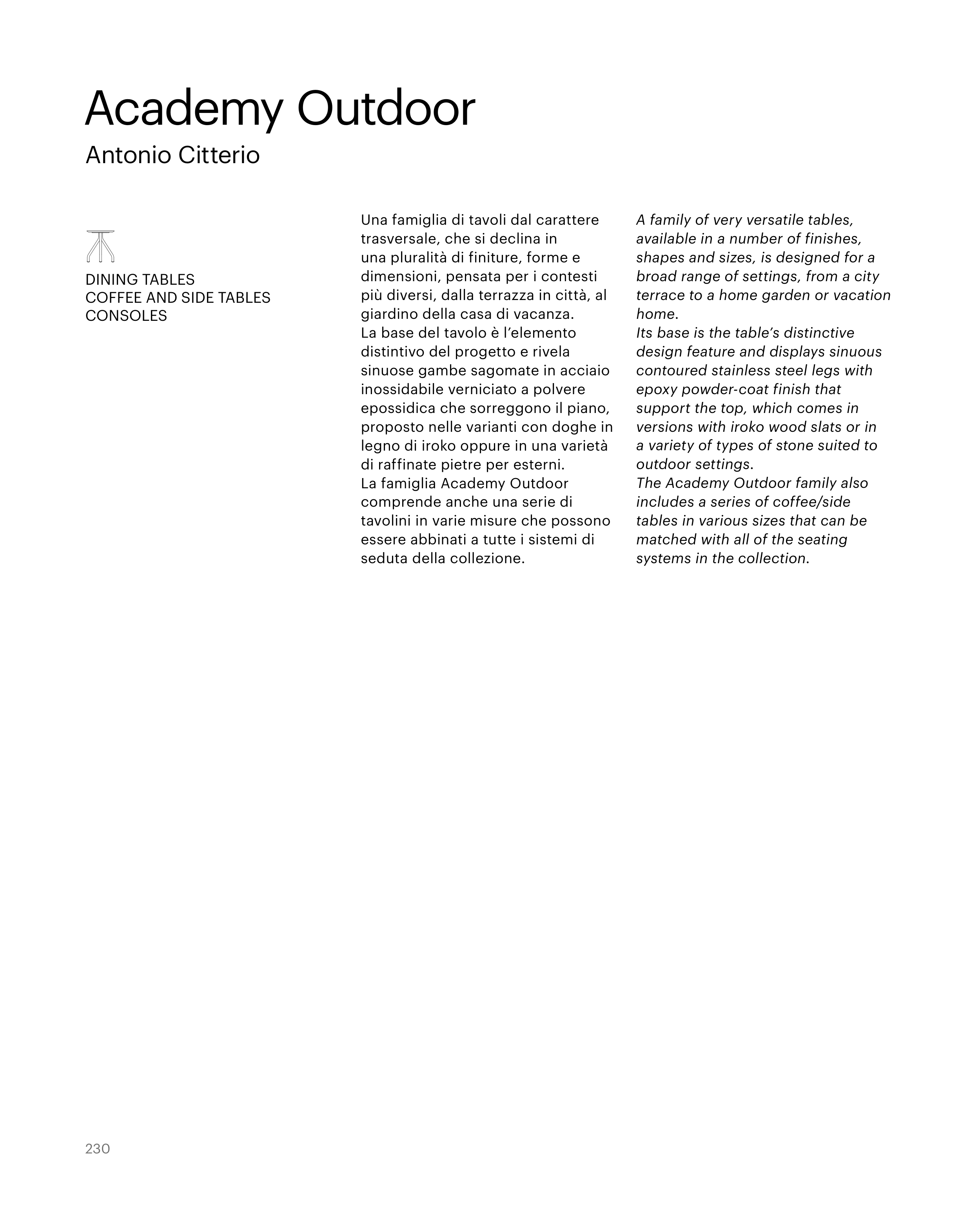 Academy Outdoor

Antonio Citterio

DINING TABLES
COFFEE AND SIDE TABLES
CONSOLES

Una famiglia di tavoli dal carattere trasversale, che si declina in una pluralità di finiture, forme e dimensioni, pensata per i contesti più diversi, dalla terrazza in città, al giardino della casa di vacanza.
La base del tavolo è l'elemento distintivo del progetto e rivela sinuose gambe sagomate in acciaio inossidabile verniciato a polvere epossidica che sorreggono il piano, proposto nelle varianti con doghe in legno di iroko oppure in una varietà di raffinate pietre per esterni.
La famiglia Academy Outdoor comprende anche una serie di tavolini in varie misure che possono essere abbinati a tutte i sistemi di seduta della collezione.

A family of very versatile tables, available in a number of finishes, shapes and sizes, is designed for a broad range of settings, from a city terrace to a home garden or vacation home.
Its base is the table's distinctive design feature and displays sinuous contoured stainless steel legs with epoxy powder-coat finish that support the top, which comes in versions with iroko wood slats or in a variety of types of stone suited to outdoor settings.
The Academy Outdoor family also includes a series of coffee/side tables in various sizes that can be matched with all of the seating systems in the collection.

230